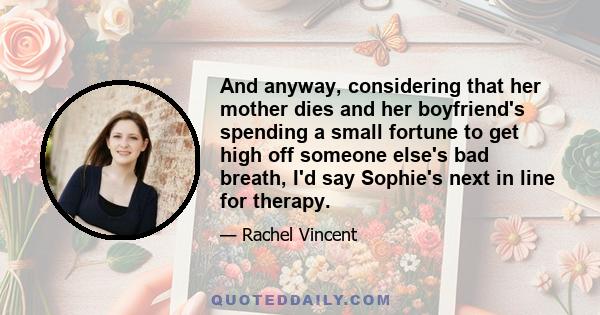 And anyway, considering that her mother dies and her boyfriend's spending a small fortune to get high off someone else's bad breath, I'd say Sophie's next in line for therapy.

— Rachel Vincent

QUOTEDDAILY.COM